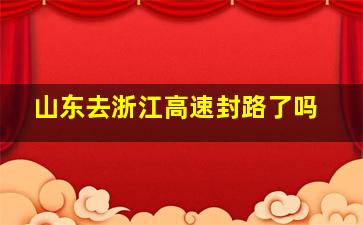 山东去浙江高速封路了吗